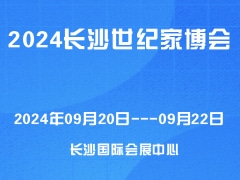 2024长沙世纪家博会

2024年09月20日---09月22日

长沙国际会展中心